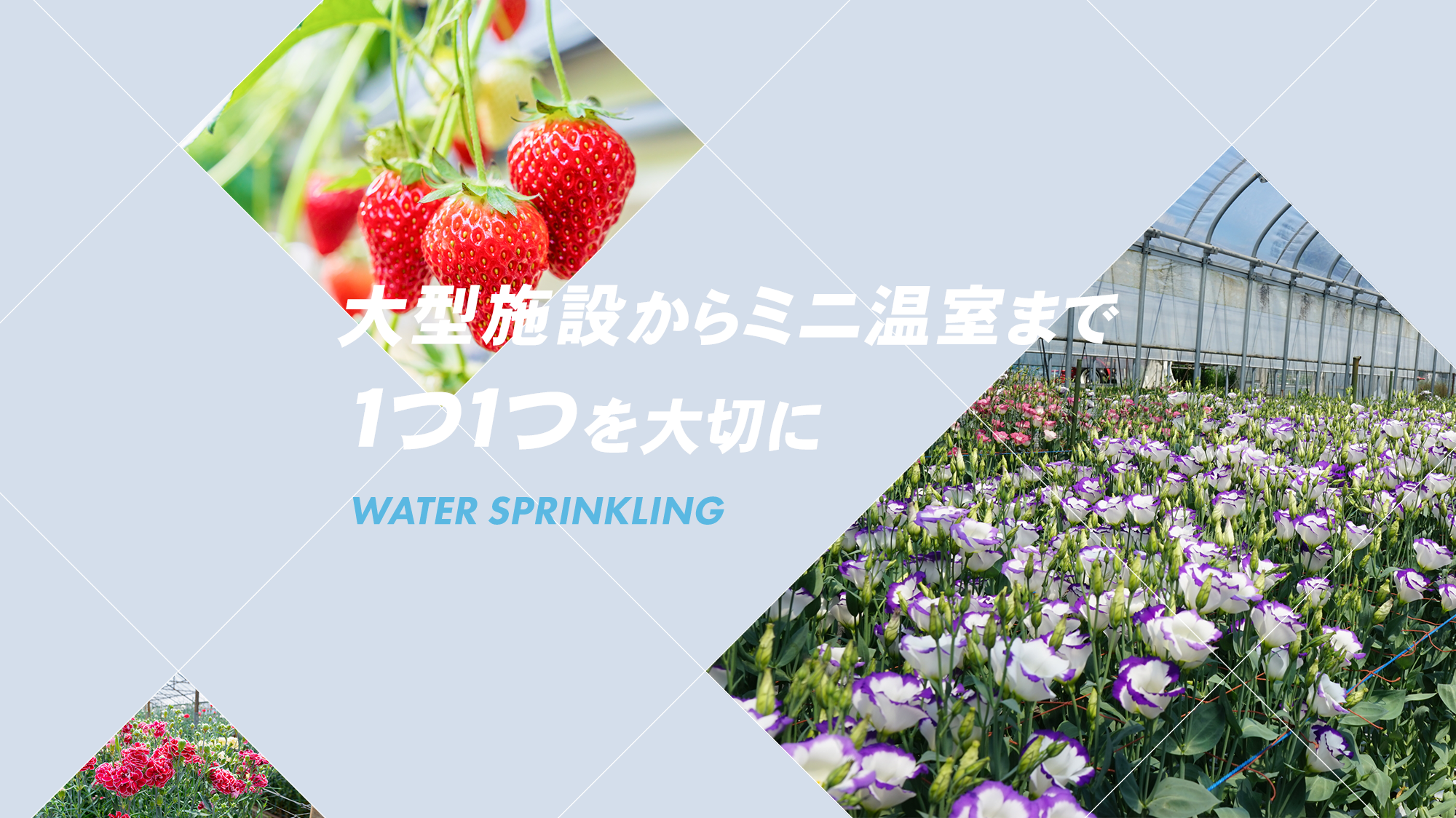 大型施設からミニ温室まで
1つ1つを大切に

WATER SPRINKLING